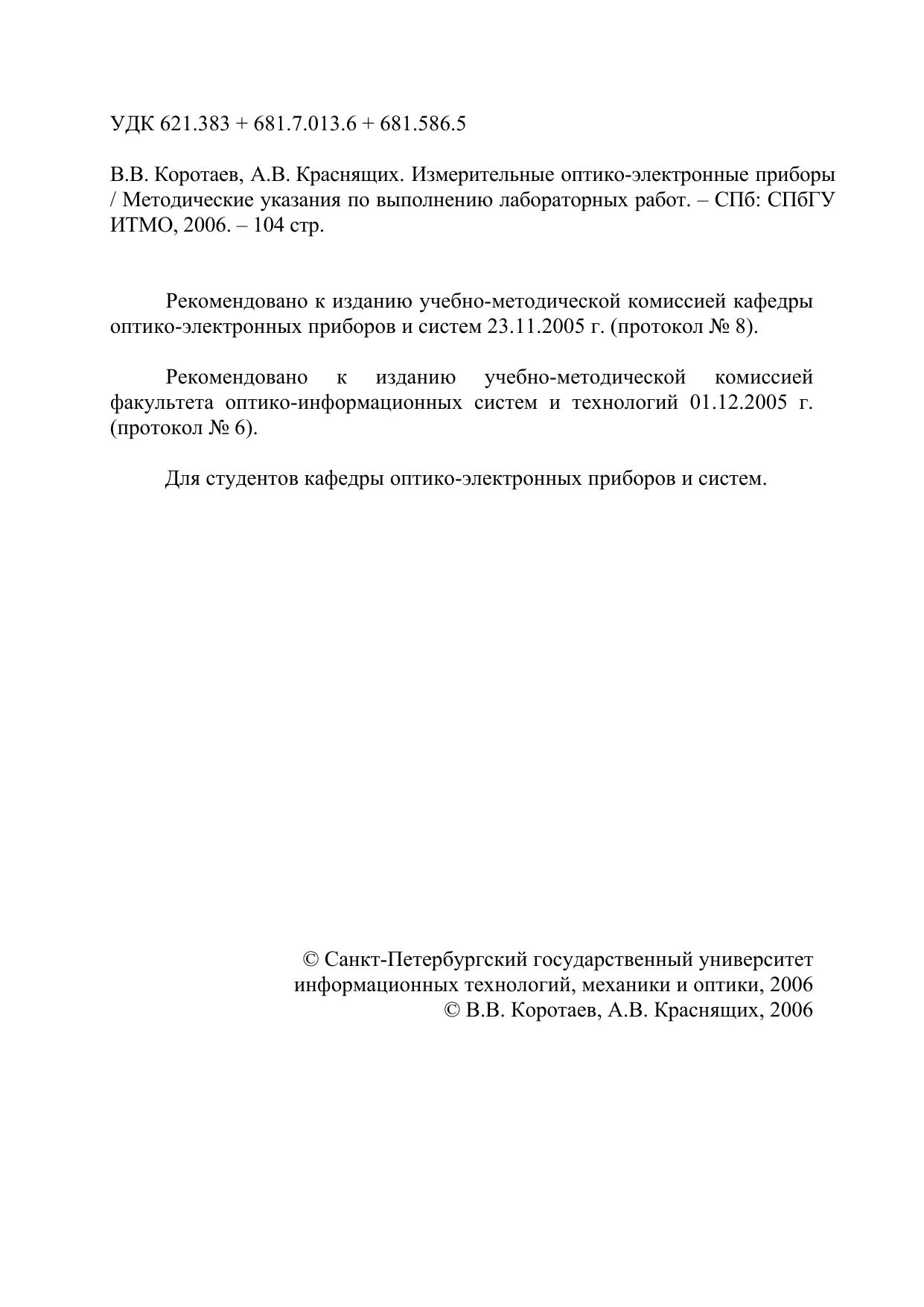 УДК 621.383 + 681.7.013.6 + 681.586.5

В.В. Коротаев, А.В. Краснящих. Измерительные оптико-электронные приборы / Методические указания по выполнению лабораторных работ. – СПб: СПбГУ ИТМО, 2006. – 104 стр.

Рекомендовано к изданию учебно-методической комиссией кафедры оптико-электронных приборов и систем 23.11.2005 г. (протокол № 8).

Рекомендовано к изданию учебно-методической комиссией факультета оптико-информационных систем и технологий 01.12.2005 г. (протокол № 6).

Для студентов кафедры оптико-электронных приборов и систем.

© Санкт-Петербургский государственный университет информационных технологий, механики и оптики, 2006
© В.В. Коротаев, А.В. Краснящих, 2006